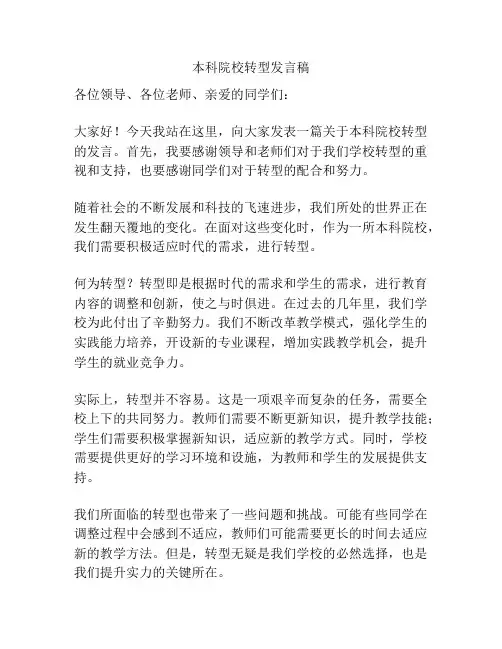 本科院校转型发言稿

各位领导、各位老师、亲爱的同学们：

大家好！今天我站在这里，向大家发表一篇关于本科院校转型的发言。首先，我要感谢领导和老师们对于我们学校转型的重视和支持，也要感谢同学们对于转型的配合和努力。

随着社会的不断发展和科技的飞速进步，我们所处的世界正在发生翻天覆地的变化。在面对这些变化时，作为一所本科院校，我们需要积极适应时代的需求，进行转型。

何为转型？转型即是根据时代的需求和学生的需求，进行教育内容的调整和创新，使之与时俱进。在过去的几年里，我们学校为此付出了辛勤努力。我们不断改革教学模式，强化学生的实践能力培养，开设新的专业课程，增加实践教学机会，提升学生的就业竞争力。

实际上，转型并不容易。这是一项艰辛而复杂的任务，需要全校上下的共同努力。教师们需要不断更新知识，提升教学技能；学生们需要积极掌握新知识，适应新的教学方式。同时，学校需要提供更好的学习环境和设施，为教师和学生的发展提供支持。

我们所面临的转型也带来了一些问题和挑战。可能有些同学在调整过程中会感到不适应，教师们可能需要更长的时间去适应新的教学方法。但是，转型无疑是我们学校的必然选择，也是我们提升实力的关键所在。